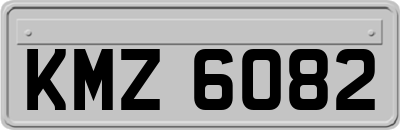 KMZ 6082